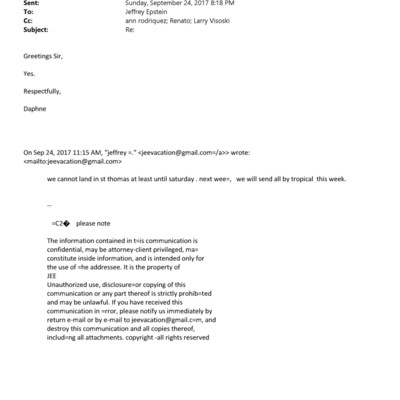 Sent: Sunday, September 24, 2017 8:18 PM
To: Jeffrey Epstein
Cc: ann rodriquez; Renato; Larry Visoski
Subject: Re:

Greetings Sir,

Yes.

Respectfully,

Daphne

On Sep 24, 2017 11:15 AM, "jeffrey =." <jeevacation@gmail.com=/a>> wrote:
<mailto:jeevacation@gmail.com>

we cannot land in st thomas at least until saturday . next wee=, we will send all by tropical this week.

--

=C2� please note

The information contained in t=is communication is confidential, may be attorney-client privileged, ma= constitute inside information, and is intended only for the use of =he addressee. It is the property of
JEE
Unauthorized use, disclosure=or copying of this communication or any part thereof is strictly prohib=ted and may be unlawful. If you have received this communication in =rror, please notify us immediately by return e-mail or by e-mail to jeevacation@gmail.c=m, and destroy this communication and all copies thereof, includ=ng all attachments. copyright -all rights reserved